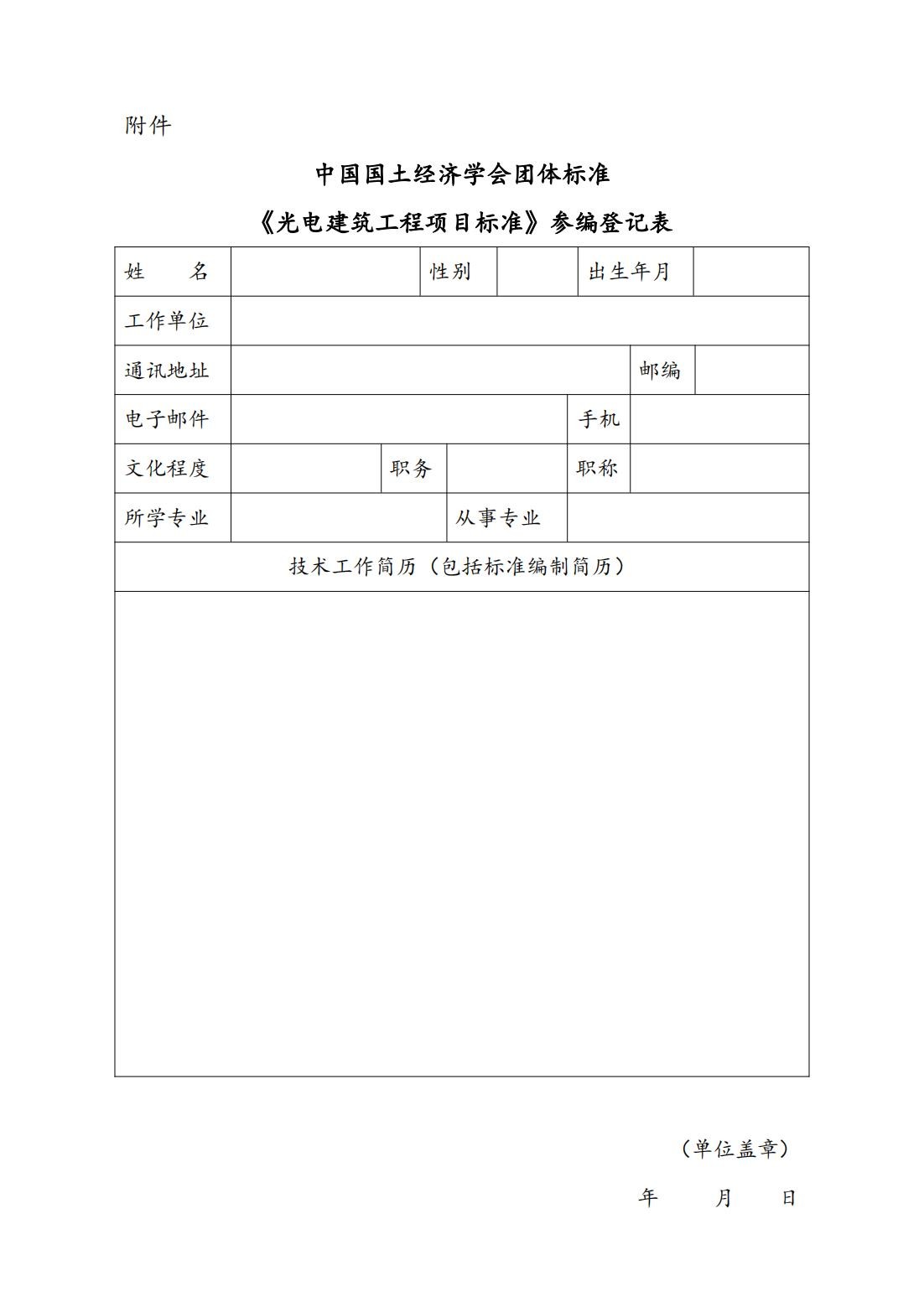 附件

中国国土经济学会团体标准

《光电建筑工程项目标准》参编登记表

| 姓　　名 | | 性别 | | 出生年月 | |
|---|---|---|---|---|---|
| 工作单位 | | | | | |
| 通讯地址 | | | | 邮编 | |
| 电子邮件 | | | | 手机 | |
| 文化程度 | | 职务 | | 职称 | |
| 所学专业 | | 从事专业 | | | |
| 技术工作简历（包括标准编制简历） | | | | | |
| | | | | | |

（单位盖章）

年　　月　　日